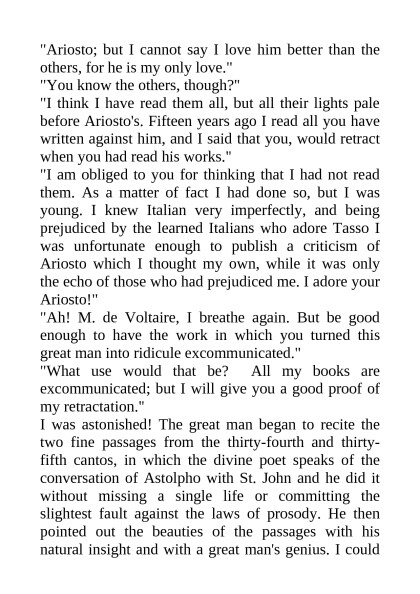 "Ariosto; but I cannot say I love him better than the others, for he is my only love."
"You know the others, though?"
"I think I have read them all, but all their lights pale before Ariosto's. Fifteen years ago I read all you have written against him, and I said that you, would retract when you had read his works."
"I am obliged to you for thinking that I had not read them. As a matter of fact I had done so, but I was young. I knew Italian very imperfectly, and being prejudiced by the learned Italians who adore Tasso I was unfortunate enough to publish a criticism of Ariosto which I thought my own, while it was only the echo of those who had prejudiced me. I adore your Ariosto!"
"Ah! M. de Voltaire, I breathe again. But be good enough to have the work in which you turned this great man into ridicule excommunicated."
"What use would that be? All my books are excommunicated; but I will give you a good proof of my retractation."
I was astonished! The great man began to recite the two fine passages from the thirty-fourth and thirty-fifth cantos, in which the divine poet speaks of the conversation of Astolpho with St. John and he did it without missing a single life or committing the slightest fault against the laws of prosody. He then pointed out the beauties of the passages with his natural insight and with a great man's genius. I could